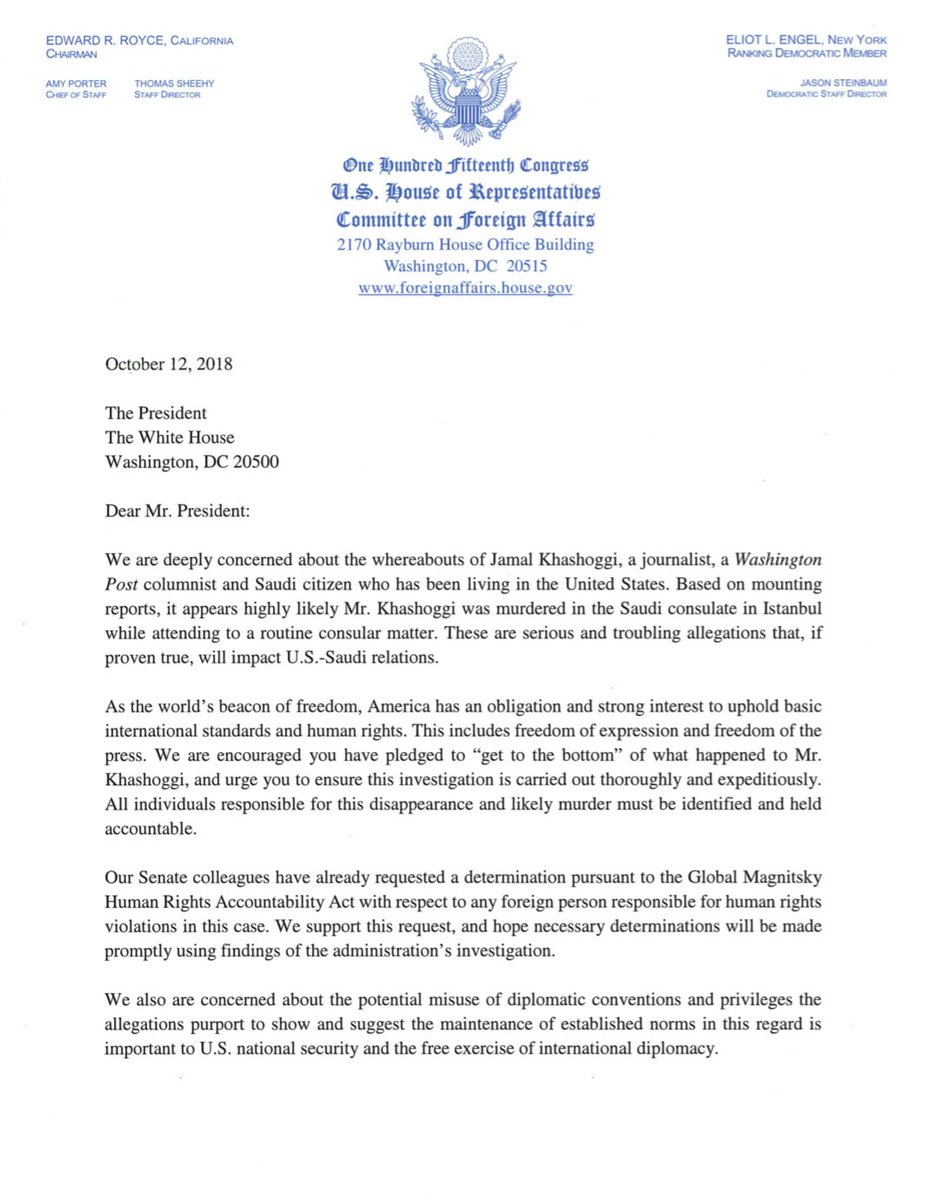 EDWARD R. ROYCE, CALIFORNIA
CHAIRMAN

AMY PORTER
CHIEF OF STAFF

THOMAS SHEEHY
STAFF DIRECTOR

ELIOT L. ENGEL, NEW YORK
RANKING DEMOCRATIC MEMBER

JASON STEINBAUM
DEMOCRATIC STAFF DIRECTOR

One Hundred Fifteenth Congress
U.S. House of Representatives
Committee on Foreign Affairs
2170 Rayburn House Office Building
Washington, DC 20515
www.foreignaffairs.house.gov

October 12, 2018

The President
The White House
Washington, DC 20500

Dear Mr. President:

We are deeply concerned about the whereabouts of Jamal Khashoggi, a journalist, a Washington Post columnist and Saudi citizen who has been living in the United States. Based on mounting reports, it appears highly likely Mr. Khashoggi was murdered in the Saudi consulate in Istanbul while attending to a routine consular matter. These are serious and troubling allegations that, if proven true, will impact U.S.-Saudi relations.

As the world's beacon of freedom, America has an obligation and strong interest to uphold basic international standards and human rights. This includes freedom of expression and freedom of the press. We are encouraged you have pledged to "get to the bottom" of what happened to Mr. Khashoggi, and urge you to ensure this investigation is carried out thoroughly and expeditiously. All individuals responsible for this disappearance and likely murder must be identified and held accountable.

Our Senate colleagues have already requested a determination pursuant to the Global Magnitsky Human Rights Accountability Act with respect to any foreign person responsible for human rights violations in this case. We support this request, and hope necessary determinations will be made promptly using findings of the administration's investigation.

We also are concerned about the potential misuse of diplomatic conventions and privileges the allegations purport to show and suggest the maintenance of established norms in this regard is important to U.S. national security and the free exercise of international diplomacy.